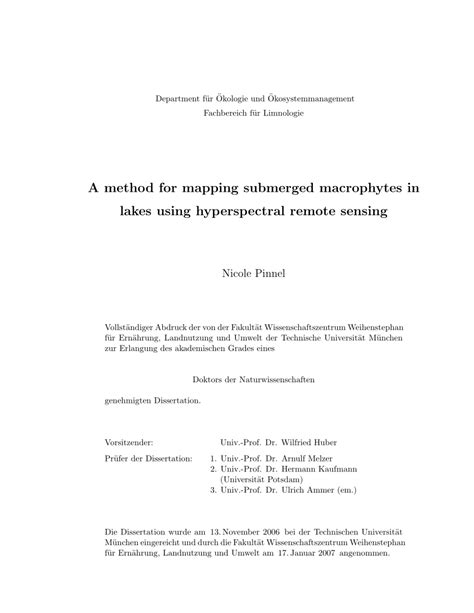 Department für Ökologie und Ökosystemmanagement
Fachbereich für Limnologie

A method for mapping submerged macrophytes in lakes using hyperspectral remote sensing

Nicole Pinnel

Vollständiger Abdruck der von der Fakultät Wissenschaftszentrum Weihenstephan für Ernährung, Landnutzung und Umwelt der Technische Universität München zur Erlangung des akademischen Grades eines

Doktors der Naturwissenschaften

genehmigten Dissertation.

Vorsitzender: Univ.-Prof. Dr. Wilfried Huber

Prüfer der Dissertation: 1. Univ.-Prof. Dr. Arnulf Melzer
2. Univ.-Prof. Dr. Hermann Kaufmann (Universität Potsdam)
3. Univ.-Prof. Dr. Ulrich Ammer (em.)

Die Dissertation wurde am 13. November 2006 bei der Technischen Universität München eingereicht und durch die Fakultät Wissenschaftszentrum Weihenstephan für Ernährung, Landnutzung und Umwelt am 17. Januar 2007 angenommen.